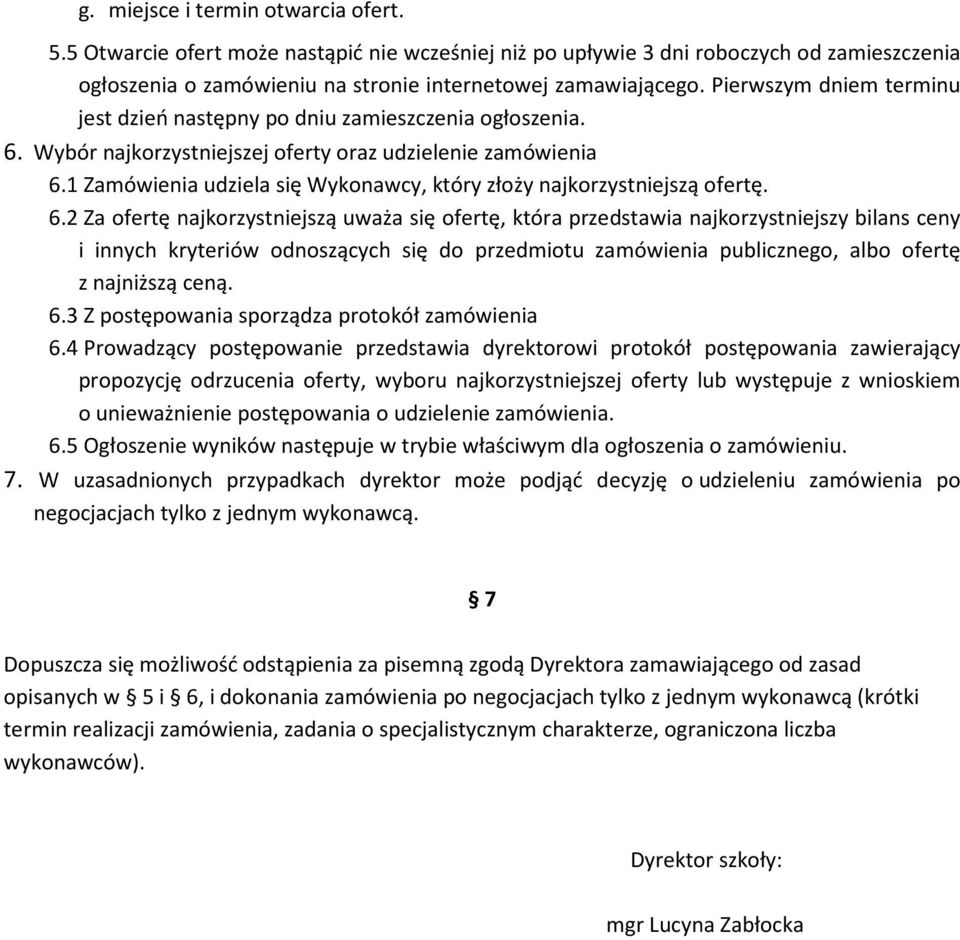 g. miejsce i termin otwarcia ofert.

5.5 Otwarcie ofert może nastąpić nie wcześniej niż po upływie 3 dni roboczych od zamieszczenia ogłoszenia o zamówieniu na stronie internetowej zamawiającego. Pierwszym dniem terminu jest dzień następny po dniu zamieszczenia ogłoszenia.

6. Wybór najkorzystniejszej oferty oraz udzielenie zamówienia

6.1 Zamówienia udziela się Wykonawcy, który złoży najkorzystniejszą ofertę.

6.2 Za ofertę najkorzystniejszą uważa się ofertę, która przedstawia najkorzystniejszy bilans ceny i innych kryteriów odnoszących się do przedmiotu zamówienia publicznego, albo ofertę z najniższą ceną.

6.3 Z postępowania sporządza protokół zamówienia

6.4 Prowadzący postępowanie przedstawia dyrektorowi protokół postępowania zawierający propozycję odrzucenia oferty, wyboru najkorzystniejszej oferty lub występuje z wnioskiem o unieważnienie postępowania o udzielenie zamówienia.

6.5 Ogłoszenie wyników następuje w trybie właściwym dla ogłoszenia o zamówieniu.

7. W uzasadnionych przypadkach dyrektor może podjąć decyzję o udzieleniu zamówienia po negocjacjach tylko z jednym wykonawcą.

§ 7

Dopuszcza się możliwość odstąpienia za pisemną zgodą Dyrektora zamawiającego od zasad opisanych w § 5 i § 6, i dokonania zamówienia po negocjacjach tylko z jednym wykonawcą (krótki termin realizacji zamówienia, zadania o specjalistycznym charakterze, ograniczona liczba wykonawców).

Dyrektor szkoły:

mgr Lucyna Zabłocka